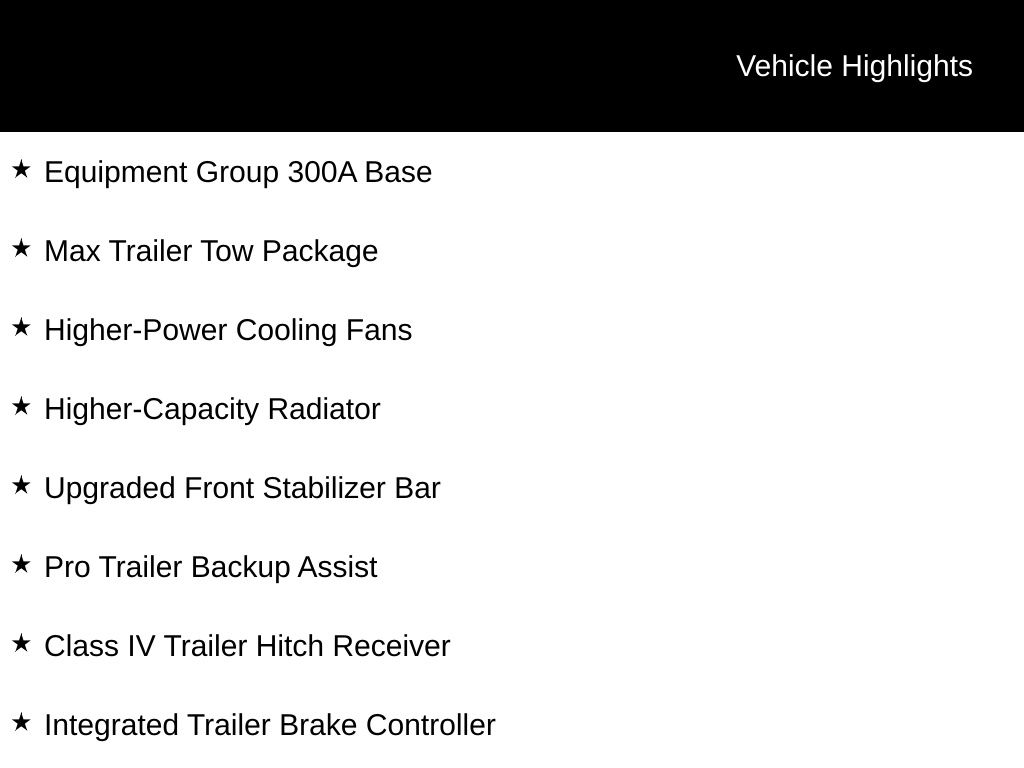 Vehicle Highlights

★ Equipment Group 300A Base

★ Max Trailer Tow Package

★ Higher-Power Cooling Fans

★ Higher-Capacity Radiator

★ Upgraded Front Stabilizer Bar

★ Pro Trailer Backup Assist

★ Class IV Trailer Hitch Receiver

★ Integrated Trailer Brake Controller